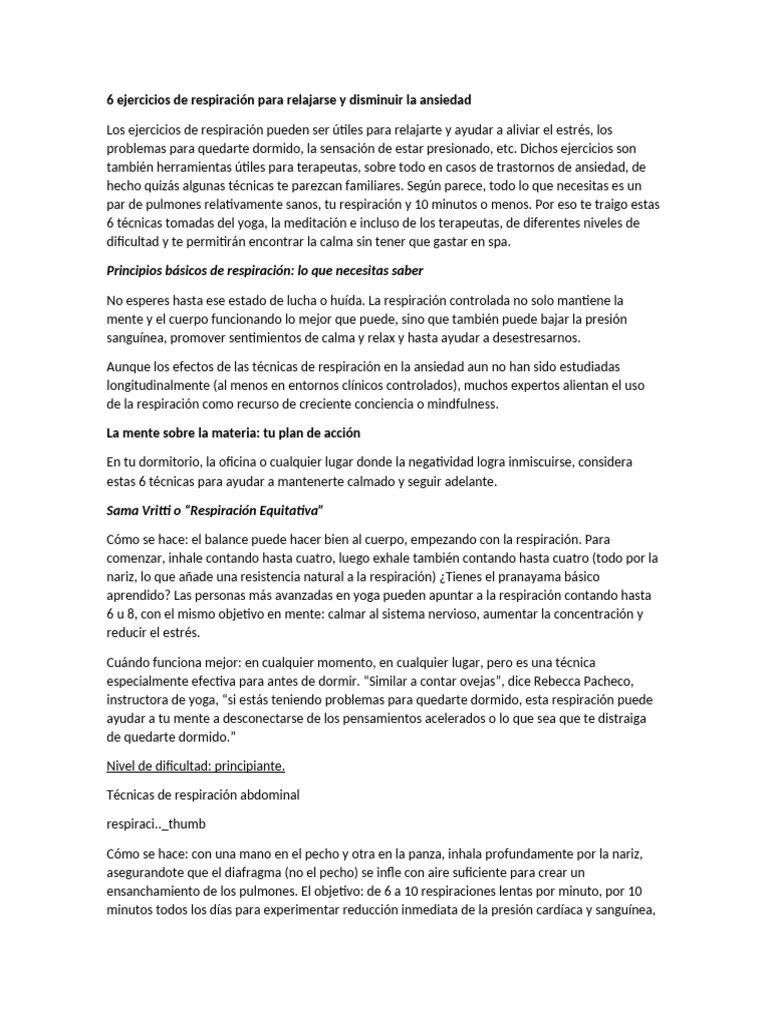 6 ejercicios de respiración para relajarse y disminuir la ansiedad

Los ejercicios de respiración pueden ser útiles para relajarte y ayudar a aliviar el estrés, los problemas para quedarte dormido, la sensación de estar presionado, etc. Dichos ejercicios son también herramientas útiles para terapeutas, sobre todo en casos de trastornos de ansiedad, de hecho quizás algunas técnicas te parezcan familiares. Según parece, todo lo que necesitas es un par de pulmones relativamente sanos, tu respiración y 10 minutos o menos. Por eso te traigo estas 6 técnicas tomadas del yoga, la meditación e incluso de los terapeutas, de diferentes niveles de dificultad y te permitirán encontrar la calma sin tener que gastar en spa.

Principios básicos de respiración: lo que necesitas saber

No esperes hasta ese estado de lucha o huída. La respiración controlada no solo mantiene la mente y el cuerpo funcionando lo mejor que puede, sino que también puede bajar la presión sanguínea, promover sentimientos de calma y relax y hasta ayudar a desestresarnos.

Aunque los efectos de las técnicas de respiración en la ansiedad aun no han sido estudiadas longitudinalmente (al menos en entornos clínicos controlados), muchos expertos alientan el uso de la respiración como recurso de creciente conciencia o mindfulness.

La mente sobre la materia: tu plan de acción

En tu dormitorio, la oficina o cualquier lugar donde la negatividad logra inmiscuirse, considera estas 6 técnicas para ayudar a mantenerte calmado y seguir adelante.

Sama Vritti o "Respiración Equitativa"

Cómo se hace: el balance puede hacer bien al cuerpo, empezando con la respiración. Para comenzar, inhale contando hasta cuatro, luego exhale también contando hasta cuatro (todo por la nariz, lo que añade una resistencia natural a la respiración) ¿Tienes el pranayama básico aprendido? Las personas más avanzadas en yoga pueden apuntar a la respiración contando hasta 6 u 8, con el mismo objetivo en mente: calmar al sistema nervioso, aumentar la concentración y reducir el estrés.

Cuándo funciona mejor: en cualquier momento, en cualquier lugar, pero es una técnica especialmente efectiva para antes de dormir. "Similar a contar ovejas", dice Rebecca Pacheco, instructora de yoga, "si estás teniendo problemas para quedarte dormido, esta respiración puede ayudar a tu mente a desconectarse de los pensamientos acelerados o lo que sea que te distraiga de quedarte dormido."

Nivel de dificultad: principiante.

Técnicas de respiración abdominal

respiraci.._thumb

Cómo se hace: con una mano en el pecho y otra en la panza, inhala profundamente por la nariz, asegurandote que el diafragma (no el pecho) se infle con aire suficiente para crear un ensanchamiento de los pulmones. El objetivo: de 6 a 10 respiraciones lentas por minuto, por 10 minutos todos los días para experimentar reducción inmediata de la presión cardíaca y sanguínea,